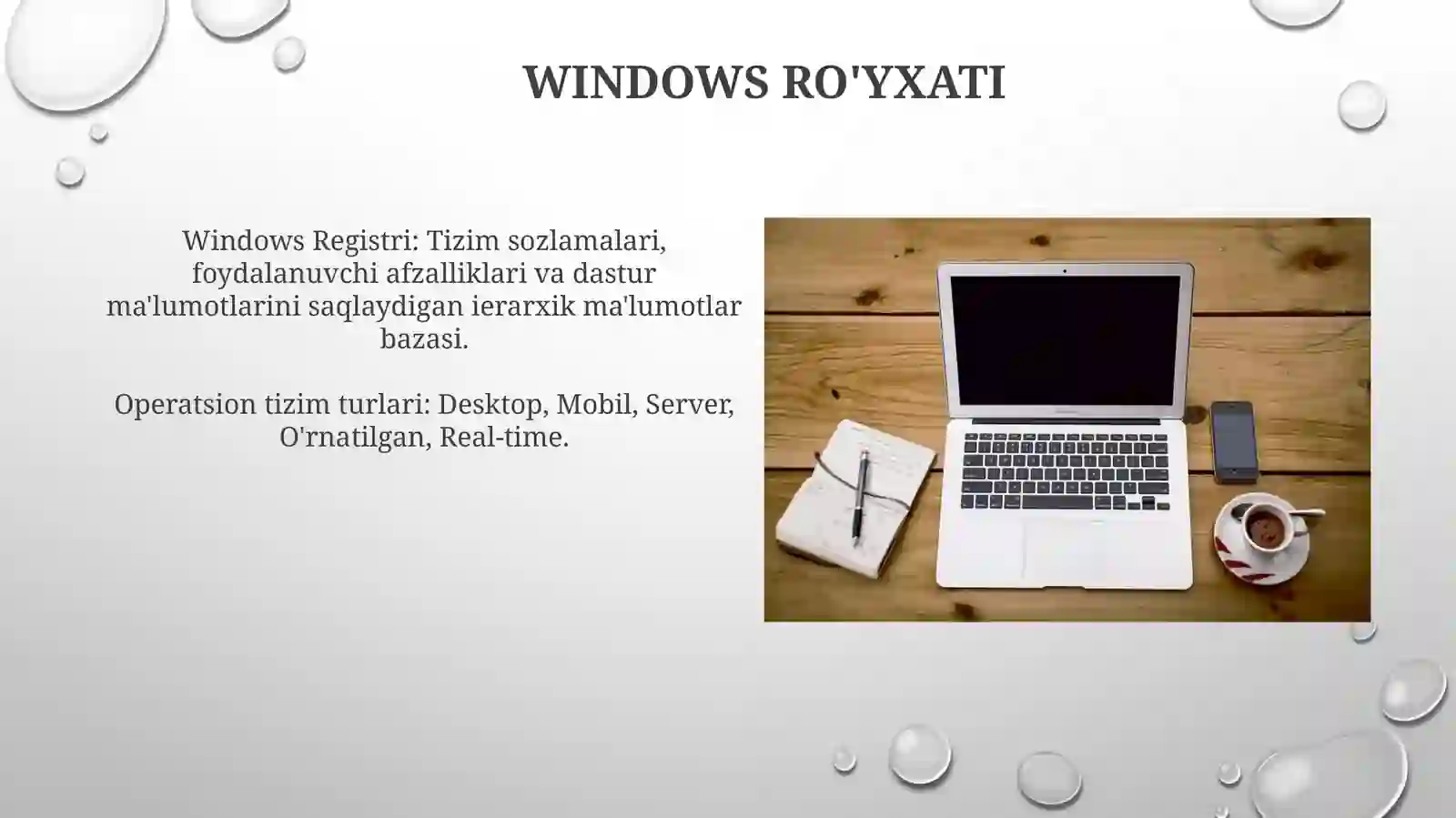 WINDOWS RO'YXATI

Windows Registri: Tizim sozlamalari, foydalanuvchi afzalliklari va dastur ma'lumotlarini saqlaydigan ierarxik ma'lumotlar bazasi.

Operatsion tizim turlari: Desktop, Mobil, Server, O'rnatilgan, Real-time.